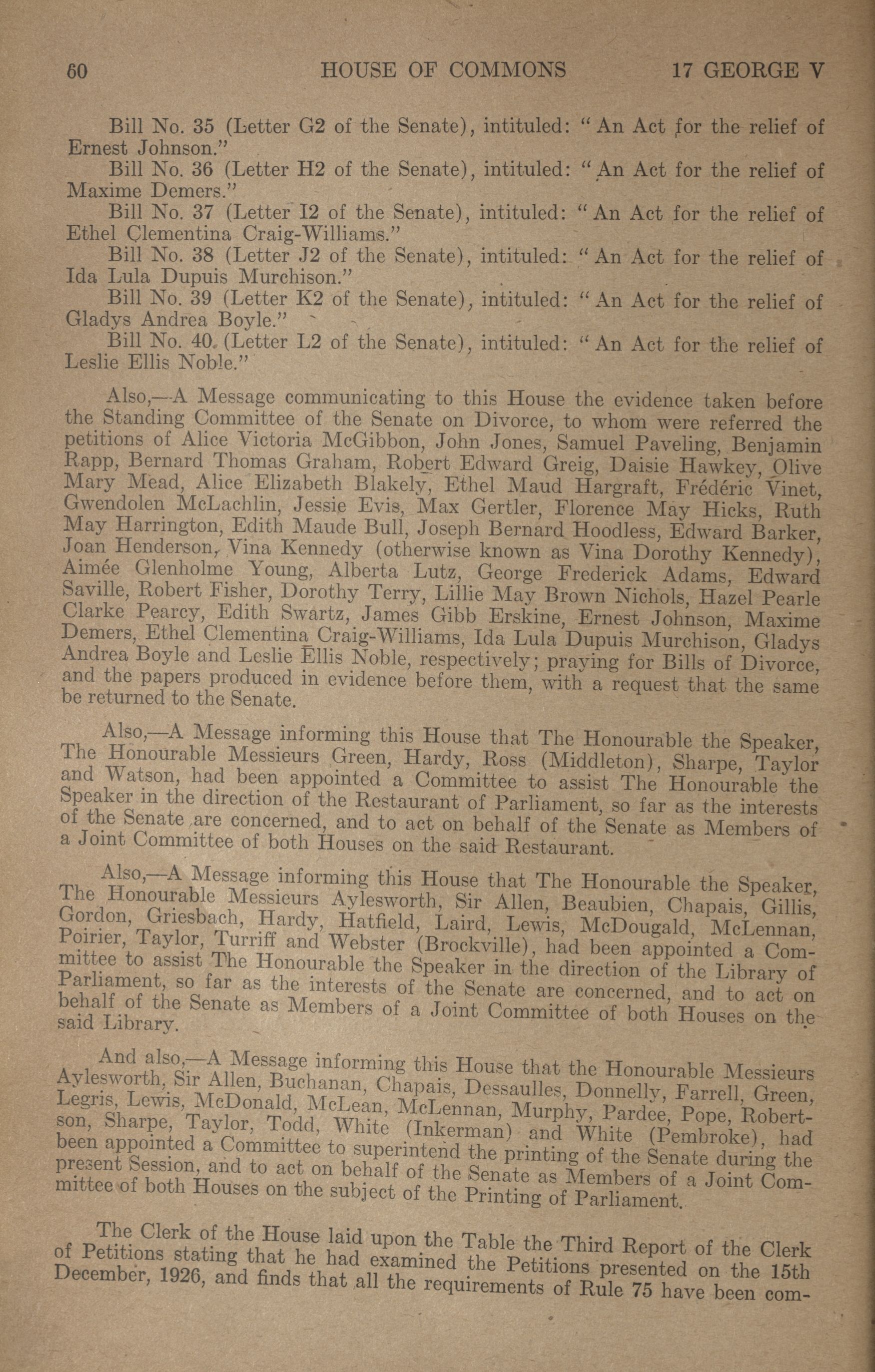 60 HOUSE OF COMMONS 17 GEORGE V

Bill No. 35 (Letter G2 of the Senate), intituled: "An Act for the relief of Ernest Johnson."

Bill No. 36 (Letter H2 of the Senate), intituled: "An Act for the relief of Maxime Demers."

Bill No. 37 (Letter I2 of the Senate), intituled: "An Act for the relief of Ethel Clementina Craig-Williams."

Bill No. 38 (Letter J2 of the Senate), intituled: "An Act for the relief of Ida Lula Dupuis Murchison."

Bill No. 39 (Letter K2 of the Senate), intituled: "An Act for the relief of Gladys Andrea Boyle."

Bill No. 40 (Letter L2 of the Senate), intituled: "An Act for the relief of Leslie Ellis Noble."

Also,—A Message communicating to this House the evidence taken before the Standing Committee of the Senate on Divorce, to whom were referred the petitions of Alice Victoria McGibbon, John Jones, Samuel Paveling, Benjamin Rapp, Bernard Thomas Graham, Robert Edward Greig, Daisie Hawkey, Olive Mary Mead, Alice Elizabeth Blakely, Ethel Maud Hargraft, Frédéric Vinet, Gwendolen McLachlin, Jessie Evis, Max Gertler, Florence May Hicks, Ruth May Harrington, Edith Maude Bull, Joseph Bernard Hoodless, Edward Barker, Joan Henderson, Vina Kennedy (otherwise known as Vina Dorothy Kennedy), Aimée Glenholme Young, Alberta Lutz, George Frederick Adams, Edward Saville, Robert Fisher, Dorothy Terry, Lillie May Brown Nichols, Hazel Pearle Clarke Pearcy, Edith Swartz, James Gibb Erskine, Ernest Johnson, Maxime Demers, Ethel Clementina Craig-Williams, Ida Lula Dupuis Murchison, Gladys Andrea Boyle and Leslie Ellis Noble, respectively; praying for Bills of Divorce, and the papers produced in evidence before them, with a request that the same be returned to the Senate.

Also,—A Message informing this House that The Honourable the Speaker, The Honourable Messieurs Green, Hardy, Ross (Middleton), Sharpe, Taylor and Watson, had been appointed a Committee to assist The Honourable the Speaker in the direction of the Restaurant of Parliament, so far as the interests of the Senate are concerned, and to act on behalf of the Senate as Members of a Joint Committee of both Houses on the said Restaurant.

Also,—A Message informing this House that The Honourable the Speaker, The Honourable Messieurs Aylesworth, Sir Allen, Beaubien, Chapais, Gillis, Gordon, Griesbach, Hardy, Hatfield, Laird, Lewis, McDougald, McLennan, Poirier, Taylor, Turriff and Webster (Brockville), had been appointed a Committee to assist The Honourable the Speaker in the direction of the Library of Parliament, so far as the interests of the Senate are concerned, and to act on behalf of the Senate as Members of a Joint Committee of both Houses on the said Library.

And also,—A Message informing this House that the Honourable Messieurs Aylesworth, Sir Allen, Buchanan, Chapais, Dessaulles, Donnelly, Farrell, Green, Legris, Lewis, McDonald, McLean, McLennan, Murphy, Pardee, Pope, Robertson, Sharpe, Taylor, Todd, White (Inkerman) and White (Pembroke), had been appointed a Committee to superintend the printing of the Senate during the present Session, and to act on behalf of the Senate as Members of a Joint Committee of both Houses on the subject of the Printing of Parliament.

The Clerk of the House laid upon the Table the Third Report of the Clerk of Petitions stating that he had examined the Petitions presented on the 15th December, 1926, and finds that all the requirements of Rule 75 have been com-